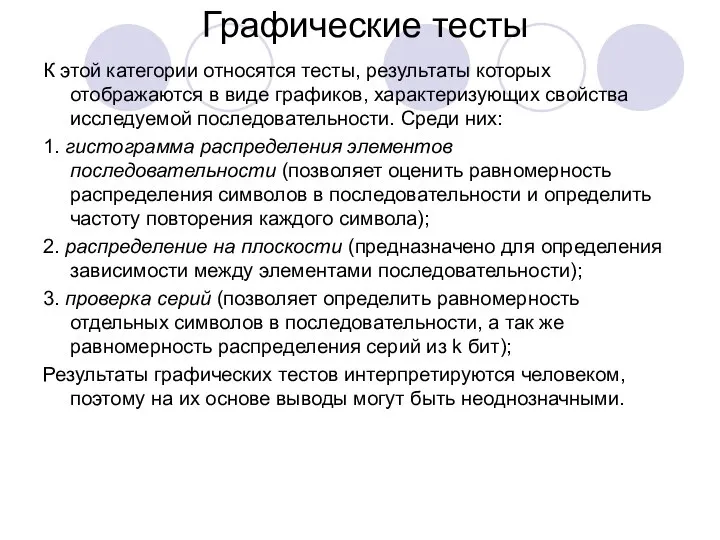 Графические тесты

К этой категории относятся тесты, результаты которых отображаются в виде графиков, характеризующих свойства исследуемой последовательности. Среди них:

1. гистограмма распределения элементов последовательности (позволяет оценить равномерность распределения символов в последовательности и определить частоту повторения каждого символа);

2. распределение на плоскости (предназначено для определения зависимости между элементами последовательности);

3. проверка серий (позволяет определить равномерность отдельных символов в последовательности, а так же равномерность распределения серий из k бит);

Результаты графических тестов интерпретируются человеком, поэтому на их основе выводы могут быть неоднозначными.